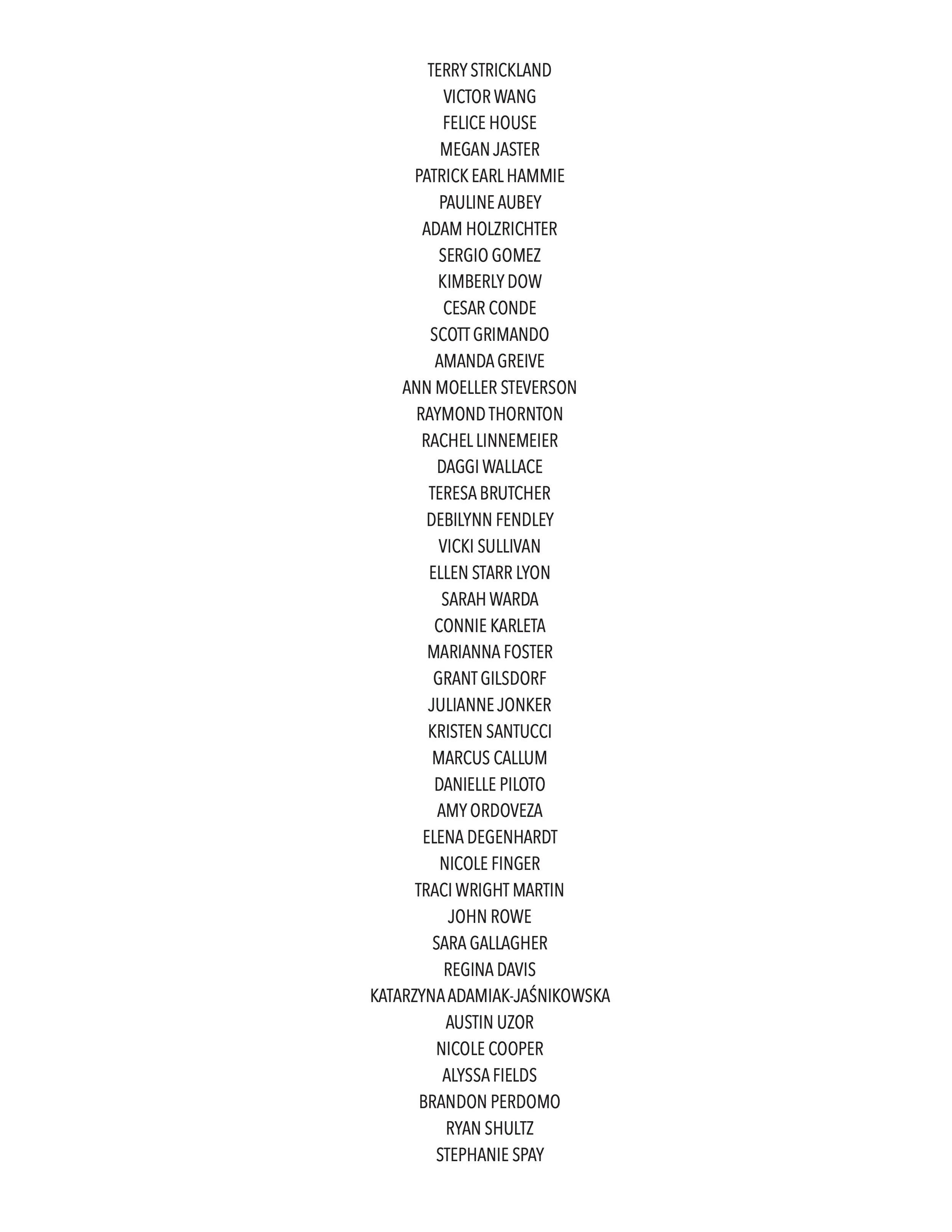 TERRY STRICKLAND
VICTOR WANG
FELICE HOUSE
MEGAN JASTER
PATRICK EARL HAMMIE
PAULINE AUBEY
ADAM HOLZRICHTER
SERGIO GOMEZ
KIMBERLY DOW
CESAR CONDE
SCOTT GRIMANDO
AMANDA GREIVE
ANN MOELLER STEVERSON
RAYMOND THORNTON
RACHEL LINNEMEIER
DAGGI WALLACE
TERESA BRUTCHER
DEBILYNN FENDLEY
VICKI SULLIVAN
ELLEN STARR LYON
SARAH WARDA
CONNIE KARLETA
MARIANNA FOSTER
GRANT GILSDORF
JULIANNE JONKER
KRISTEN SANTUCCI
MARCUS CALLUM
DANIELLE PILOTO
AMY ORDOVEZA
ELENA DEGENHARDT
NICOLE FINGER
TRACI WRIGHT MARTIN
JOHN ROWE
SARA GALLAGHER
REGINA DAVIS
KATARZYNA ADAMIAK-JAŚNIKOWSKA
AUSTIN UZOR
NICOLE COOPER
ALYSSA FIELDS
BRANDON PERDOMO
RYAN SHULTZ
STEPHANIE SPAY